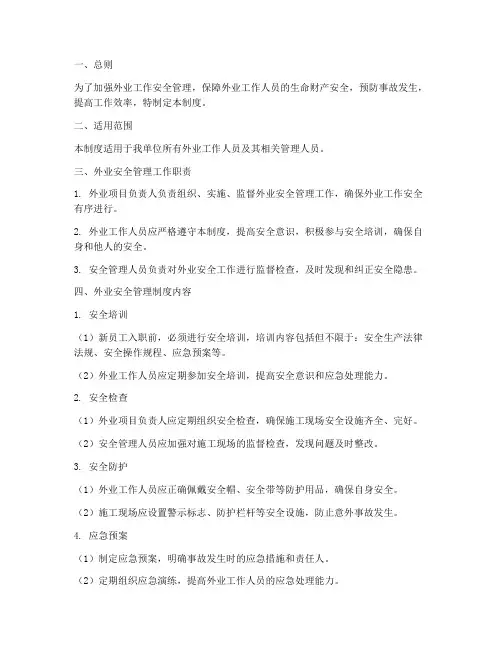 一、总则

为了加强外业工作安全管理，保障外业工作人员的生命财产安全，预防事故发生，提高工作效率，特制定本制度。

二、适用范围

本制度适用于我单位所有外业工作人员及其相关管理人员。

三、外业安全管理工作职责

1. 外业项目负责人负责组织、实施、监督外业安全管理工作，确保外业工作安全有序进行。

2. 外业工作人员应严格遵守本制度，提高安全意识，积极参与安全培训，确保自身和他人的安全。

3. 安全管理人员负责对外业安全工作进行监督检查，及时发现和纠正安全隐患。

四、外业安全管理制度内容

1. 安全培训

（1）新员工入职前，必须进行安全培训，培训内容包括但不限于：安全生产法律法规、安全操作规程、应急预案等。

（2）外业工作人员应定期参加安全培训，提高安全意识和应急处理能力。

2. 安全检查

（1）外业项目负责人应定期组织安全检查，确保施工现场安全设施齐全、完好。

（2）安全管理人员应加强对施工现场的监督检查，发现问题及时整改。

3. 安全防护

（1）外业工作人员应正确佩戴安全帽、安全带等防护用品，确保自身安全。

（2）施工现场应设置警示标志、防护栏杆等安全设施，防止意外事故发生。

4. 应急预案

（1）制定应急预案，明确事故发生时的应急措施和责任人。

（2）定期组织应急演练，提高外业工作人员的应急处理能力。